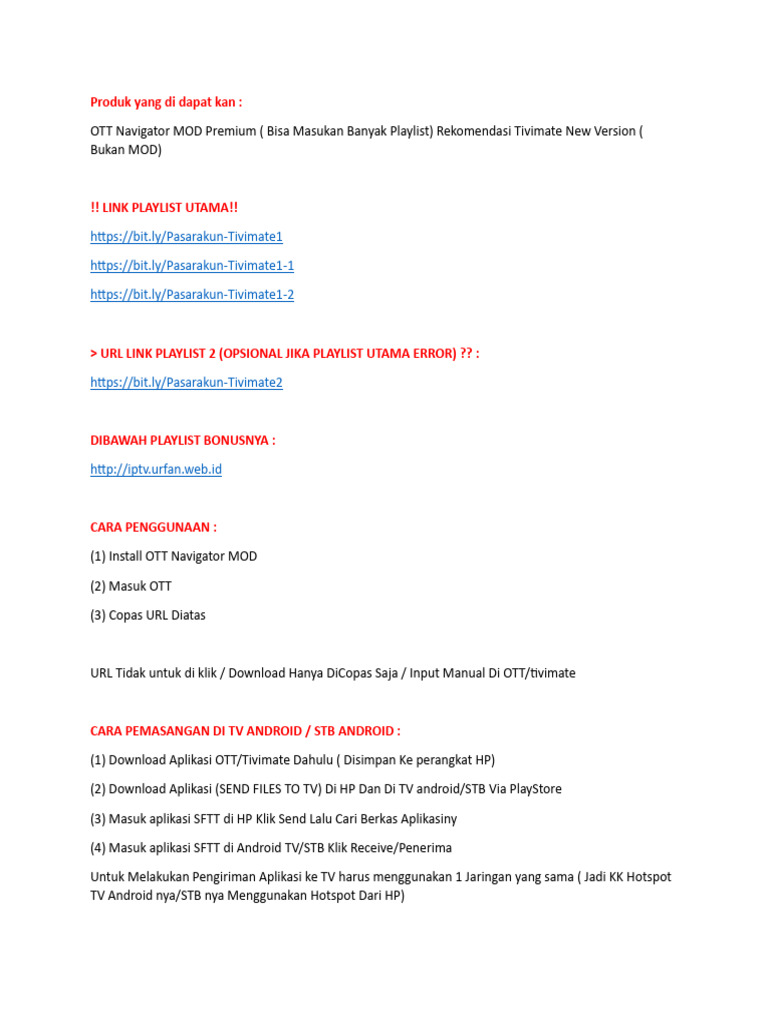 Produk yang di dapat kan :

OTT Navigator MOD Premium ( Bisa Masukan Banyak Playlist) Rekomendasi Tivimate New Version ( Bukan MOD)

!! LINK PLAYLIST UTAMA!!

https://bit.ly/Pasarakun-Tivimate1

https://bit.ly/Pasarakun-Tivimate1-1

https://bit.ly/Pasarakun-Tivimate1-2

> URL LINK PLAYLIST 2 (OPSIONAL JIKA PLAYLIST UTAMA ERROR) ?? :

https://bit.ly/Pasarakun-Tivimate2

DIBAWAH PLAYLIST BONUSNYA :

http://iptv.urfan.web.id

CARA PENGGUNAAN :

(1) Install OTT Navigator MOD

(2) Masuk OTT

(3) Copas URL Diatas

URL Tidak untuk di klik / Download Hanya DiCopas Saja / Input Manual Di OTT/tivimate

CARA PEMASANGAN DI TV ANDROID / STB ANDROID :

(1) Download Aplikasi OTT/Tivimate Dahulu ( Disimpan Ke perangkat HP)

(2) Download Aplikasi (SEND FILES TO TV) Di HP Dan Di TV android/STB Via PlayStore

(3) Masuk aplikasi SFTT di HP Klik Send Lalu Cari Berkas Aplikasiny

(4) Masuk aplikasi SFTT di Android TV/STB Klik Receive/Penerima

Untuk Melakukan Pengiriman Aplikasi ke TV harus menggunakan 1 Jaringan yang sama ( Jadi KK Hotspot TV Android nya/STB nya Menggunakan Hotspot Dari HP)